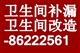 卫生间补漏
卫生间改造
-86222561